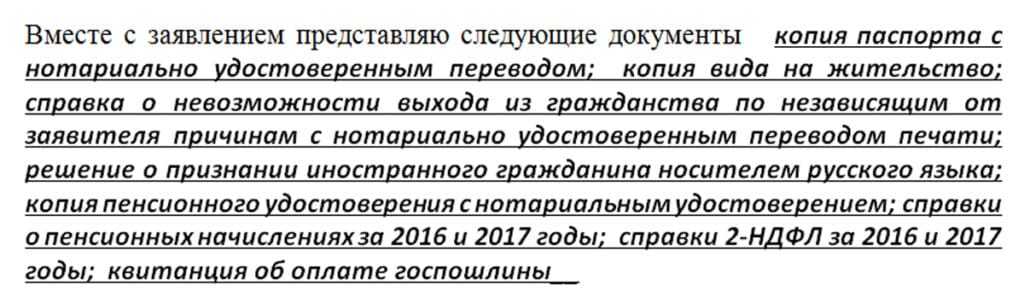 Вместе с заявлением представляю следующие документы копия паспорта с нотариально удостоверенным переводом; копия вида на жительство; справка о невозможности выхода из гражданства по независящим от заявителя причинам с нотариально удостоверенным переводом печати; решение о признании иностранного гражданина носителем русского языка; копия пенсионного удостоверения с нотариальным удостоверением; справки о пенсионных начислениях за 2016 и 2017 годы; справки 2-НДФЛ за 2016 и 2017 годы; квитанция об оплате госпошлины__